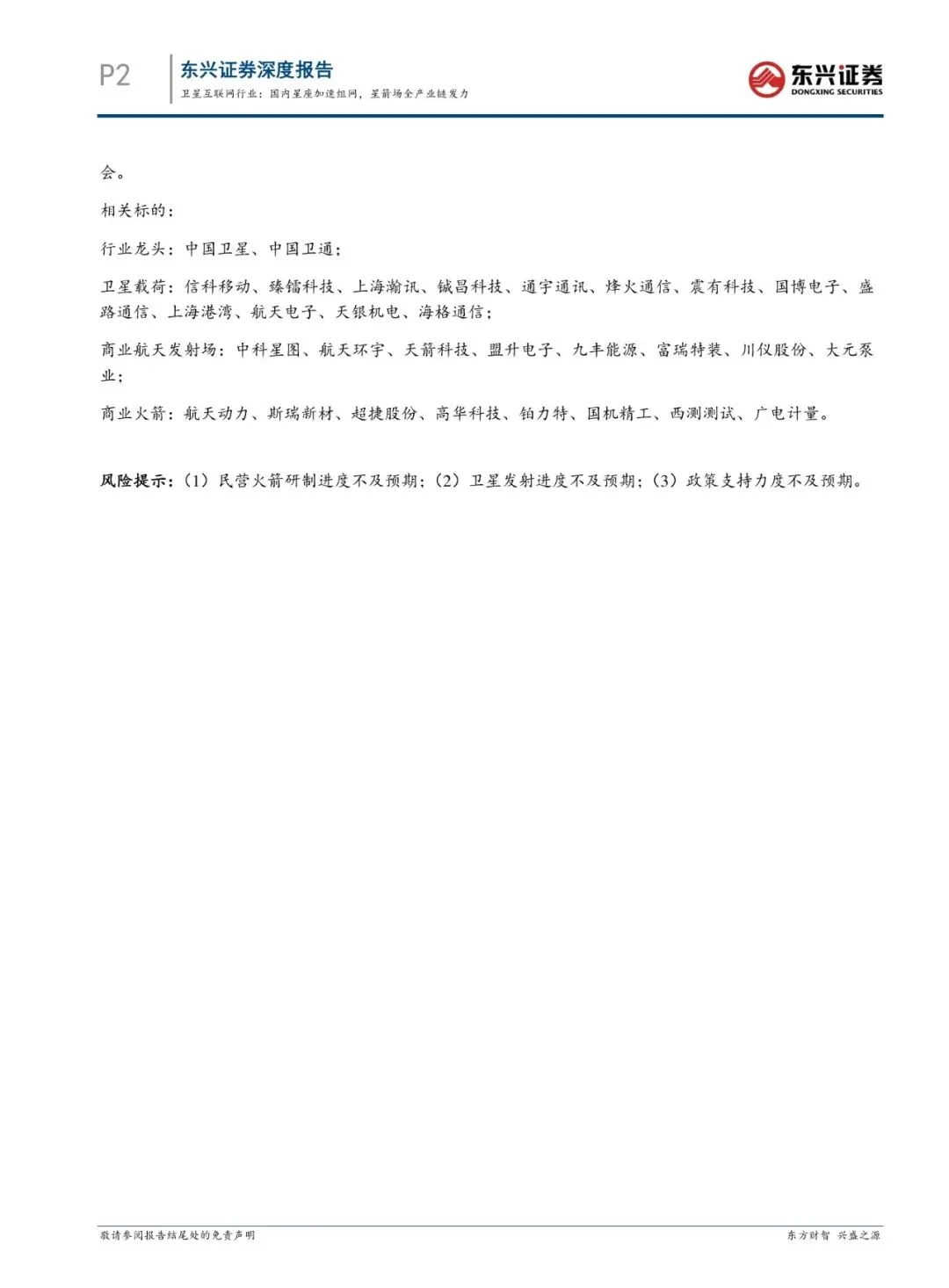 P2

东兴证券深度报告
卫星互联网行业：国内星座加速组网，星箭场全产业链发力

东兴证券
DONGXING SECURITIES

会。

相关标的：

行业龙头：中国卫星、中国卫通；

卫星载荷：信科移动、臻镭科技、上海瀚讯、铖昌科技、通宇通讯、烽火通信、震有科技、国博电子、盛路通信、上海港湾、航天电子、天银机电、海格通信；

商业航天发射场：中科星图、航天环宇、天箭科技、盟升电子、九丰能源、富瑞特装、川仪股份、大元泵业；

商业火箭：航天动力、斯瑞新材、超捷股份、高华科技、铂力特、国机精工、西测测试、广电计量。

风险提示：（1）民营火箭研制进度不及预期；（2）卫星发射进度不及预期；（3）政策支持力度不及预期。

敬请参阅报告结尾处的免责声明

东方财智 兴盛之源